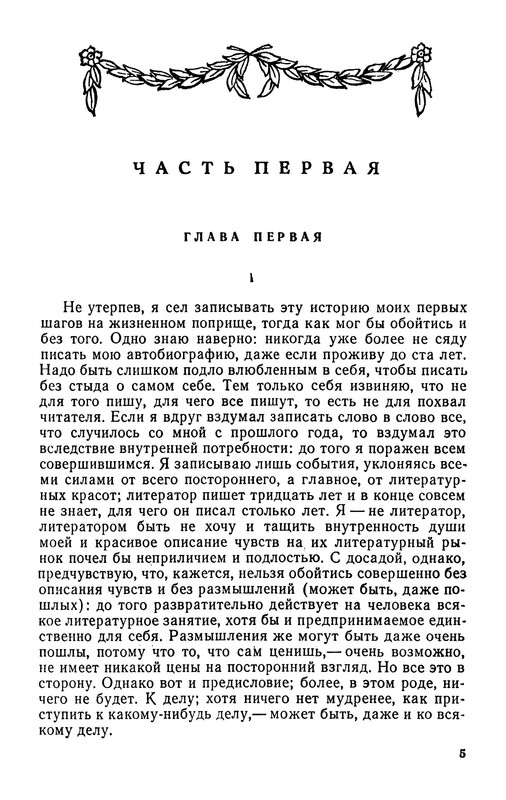 ЧАСТЬ ПЕРВАЯ

ГЛАВА ПЕРВАЯ

I

Не утерпев, я сел записывать эту историю моих первых шагов на жизненном поприще, тогда как мог бы обойтись и без того. Одно знаю наверно: никогда уже более не сяду писать мою автобиографию, даже если проживу до ста лет. Надо быть слишком подло влюбленным в себя, чтобы писать без стыда о самом себе. Тем только себя извиняю, что не для того пишу, для чего все пишут, то есть не для похвал читателя. Если я вдруг вздумал записать слово в слово все, что случилось со мной с прошлого года, то вздумал это вследствие внутренней потребности: до того я поражен всем совершившимся. Я записываю лишь события, уклоняясь всеми силами от всего постороннего, а главное, от литературных красот; литератор пишет тридцать лет и в конце совсем не знает, для чего он писал столько лет. Я — не литератор, литератором быть не хочу и тащить внутренность души моей и красивое описание чувств на их литературный рынок почел бы неприличием и подлостью. С досадой, однако, предчувствую, что, кажется, нельзя обойтись совершенно без описания чувств и без размышлений (может быть, даже пошлых): до того развратительно действует на человека всякое литературное занятие, хотя бы и предпринимаемое единственно для себя. Размышления же могут быть даже очень пошлы, потому что то, что сам ценишь,— очень возможно, не имеет никакой цены на посторонний взгляд. Но все это в сторону. Однако вот и предисловие; более, в этом роде, ничего не будет. К делу; хотя ничего нет мудренее, как приступить к какому-нибудь делу,— может быть, даже и ко всякому делу.

5